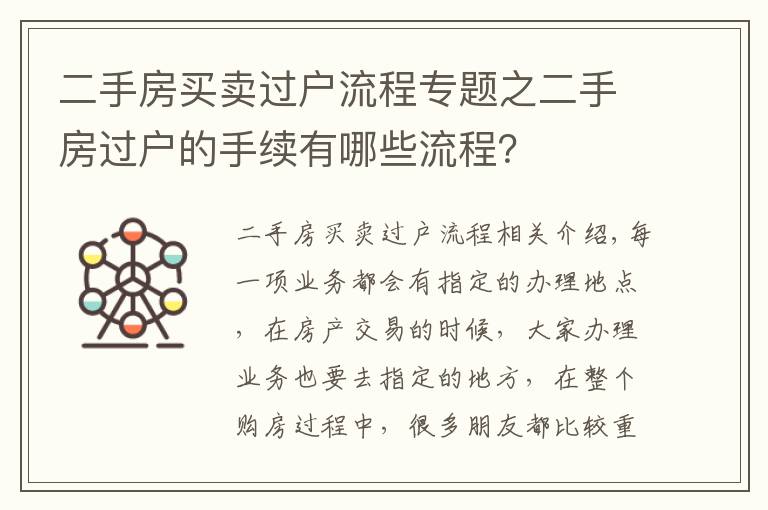 二手房买卖过户流程专题之二手房过户的手续有哪些流程？

二手房买卖过户流程相关介绍，每一项业务都会有指定的办理地点，在房产交易的时候，大家办理业务也要去指定的地方，在整个购房过程中，很多朋友都比较重